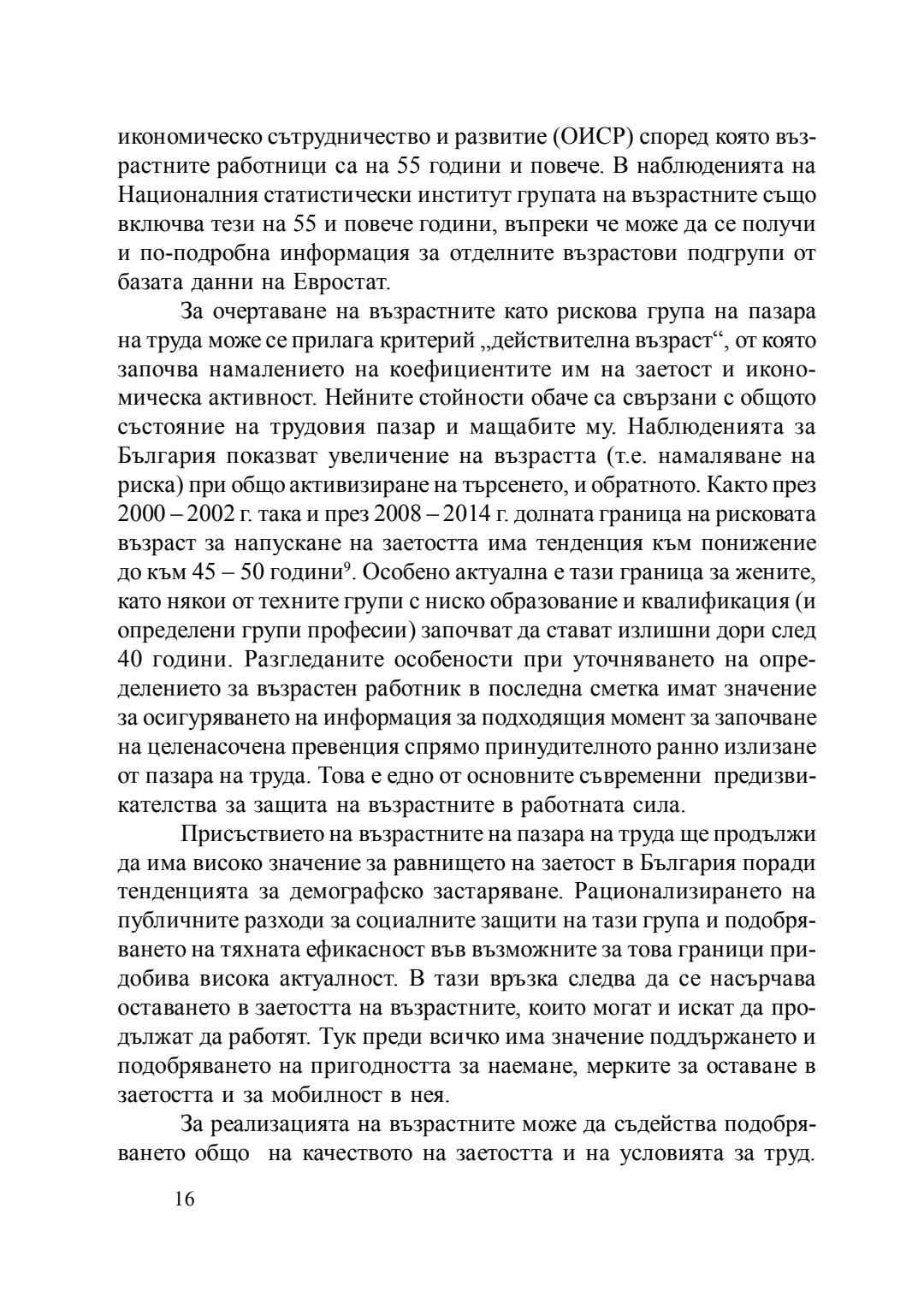 икономическо сътрудничество и развитие (ОИСР) според която възрастните работници са на 55 години и повече. В наблюденията на Националния статистически институт групата на възрастните също включва тези на 55 и повече години, въпреки че може да се получи и по-подробна информация за отделните възрастови подгрупи от базата данни на Евростат.

За очертаване на възрастните като рискова група на пазара на труда може се прилага критерий „действителна възраст“, от която започва намалението на коефициентите им на заетост и икономическа активност. Нейните стойности обаче са свързани с общото състояние на трудовия пазар и мащабите му. Наблюденията за България показват увеличение на възрастта (т.е. намаляване на риска) при общо активизиране на търсенето, и обратното. Както през 2000 – 2002 г. така и през 2008 – 2014 г. долната граница на рисковата възраст за напускане на заетостта има тенденция към понижение до към 45 – 50 години$^9$. Особено актуална е тази граница за жените, като някои от техните групи с ниско образование и квалификация (и определени групи професии) започват да стават излишни дори след 40 години. Разгледаните особености при уточняването на определението за възрастен работник в последна сметка имат значение за осигуряването на информация за подходящия момент за започване на целенасочена превенция спрямо принудителното ранно излизане от пазара на труда. Това е едно от основните съвременни предизвикателства за защита на възрастните в работната сила.

Присъствието на възрастните на пазара на труда ще продължи да има високо значение за равнището на заетост в България поради тенденцията за демографско застаряване. Рационализирането на публичните разходи за социалните защити на тази група и подобряването на тяхната ефикасност във възможните за това граници придобива висока актуалност. В тази връзка следва да се насърчава оставането в заетостта на възрастните, които могат и искат да продължат да работят. Тук преди всичко има значение поддържането и подобряването на пригодността за наемане, мерките за оставане в заетостта и за мобилност в нея.

За реализацията на възрастните може да съдейства подобряването общо на качеството на заетостта и на условията за труд.

16